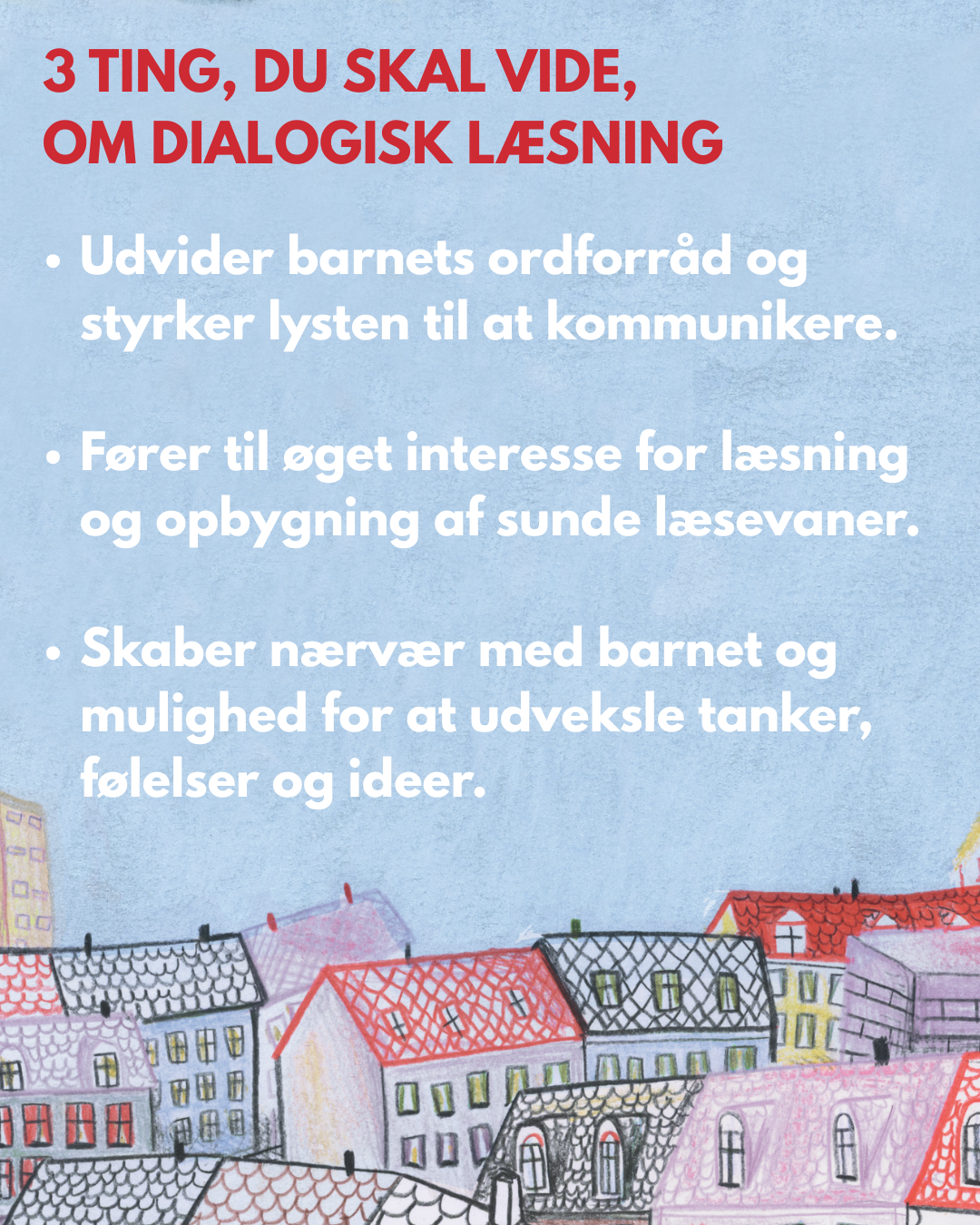 3 TING, DU SKAL VIDE,
OM DIALOGISK LÆSNING

• Udvider barnets ordforråd og styrker lysten til at kommunikere.

• Fører til øget interesse for læsning og opbygning af sunde læsevaner.

• Skaber nærvær med barnet og mulighed for at udveksle tanker, følelser og ideer.